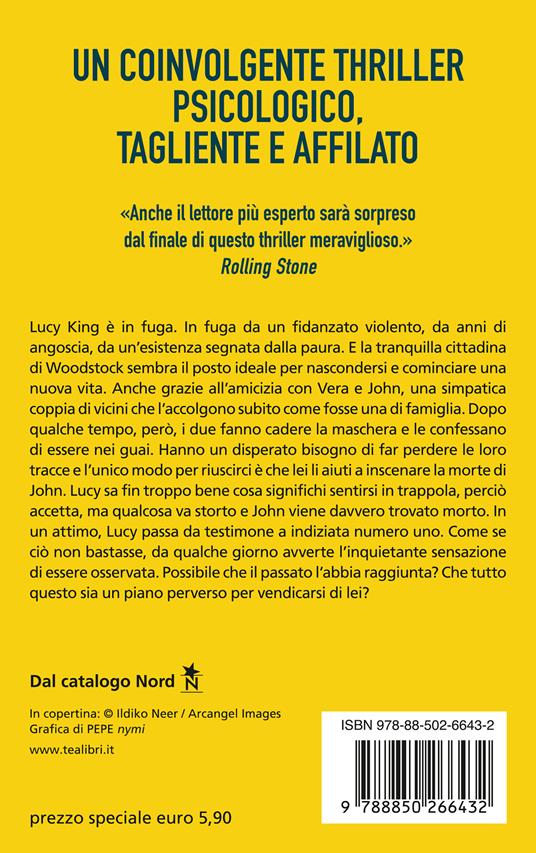 UN COINVOLGENTE THRILLER PSICOLOGICO, TAGLIENTE E AFFILATO

«Anche il lettore più esperto sarà sorpreso dal finale di questo thriller meraviglioso.»
Rolling Stone

Lucy King è in fuga. In fuga da un fidanzato violento, da anni di angoscia, da un'esistenza segnata dalla paura. E la tranquilla cittadina di Woodstock sembra il posto ideale per nascondersi e cominciare una nuova vita. Anche grazie all'amicizia con Vera e John, una simpatica coppia di vicini che l'accolgono subito come fosse una di famiglia. Dopo qualche tempo, però, i due fanno cadere la maschera e le confessano di essere nei guai. Hanno un disperato bisogno di far perdere le loro tracce e l'unico modo per riuscirci è che lei li aiuti a inscenare la morte di John. Lucy sa fin troppo bene cosa significhi sentirsi in trappola, perciò accetta, ma qualcosa va storto e John viene davvero trovato morto. In un attimo, Lucy passa da testimone a indiziata numero uno. Come se ciò non bastasse, da qualche giorno avverte l'inquietante sensazione di essere osservata. Possibile che il passato l'abbia raggiunta? Che tutto questo sia un piano perverso per vendicarsi di lei?

Dal catalogo Nord N

In copertina: © Ildiko Neer / Arcangel Images
Grafica di PEPE nymi
www.tealibri.it

ISBN 978-88-502-6643-2
9 788850 266432

prezzo speciale euro 5,90